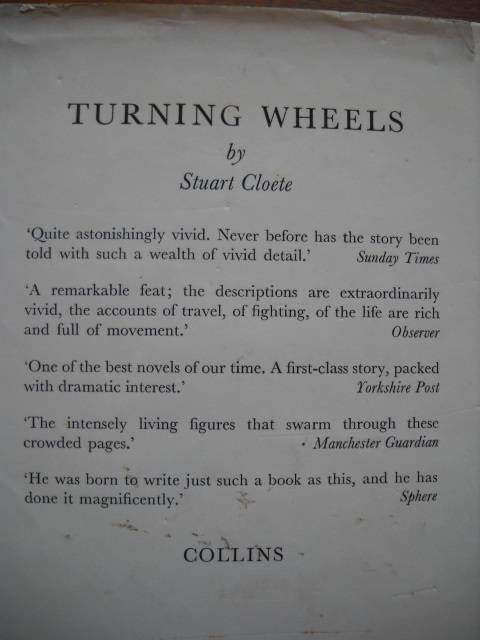 TURNING WHEELS
by
Stuart Cloete

'Quite astonishingly vivid. Never before has the story been told with such a wealth of vivid detail.' Sunday Times

'A remarkable feat; the descriptions are extraordinarily vivid, the accounts of travel, of fighting, of the life are rich and full of movement.' Observer

'One of the best novels of our time. A first-class story, packed with dramatic interest.' Yorkshire Post

'The intensely living figures that swarm through these crowded pages.' Manchester Guardian

'He was born to write just such a book as this, and he has done it magnificently.' Sphere

COLLINS